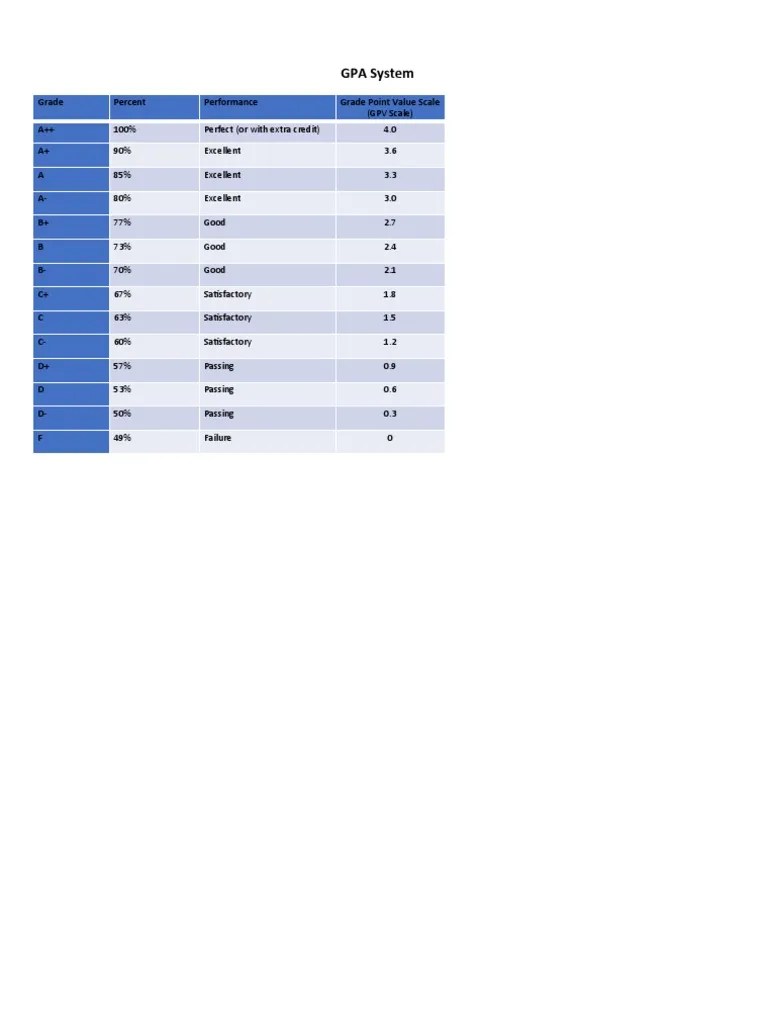 GPA System

| Grade | Percent | Performance | Grade Point Value Scale (GPV Scale) |
|---|---|---|---|
| A++ | 100% | Perfect (or with extra credit) | 4.0 |
| A+ | 90% | Excellent | 3.6 |
| A | 85% | Excellent | 3.3 |
| A- | 80% | Excellent | 3.0 |
| B+ | 77% | Good | 2.7 |
| B | 73% | Good | 2.4 |
| B- | 70% | Good | 2.1 |
| C+ | 67% | Satisfactory | 1.8 |
| C | 63% | Satisfactory | 1.5 |
| C- | 60% | Satisfactory | 1.2 |
| D+ | 57% | Passing | 0.9 |
| D | 53% | Passing | 0.6 |
| D- | 50% | Passing | 0.3 |
| F | 49% | Failure | 0 |